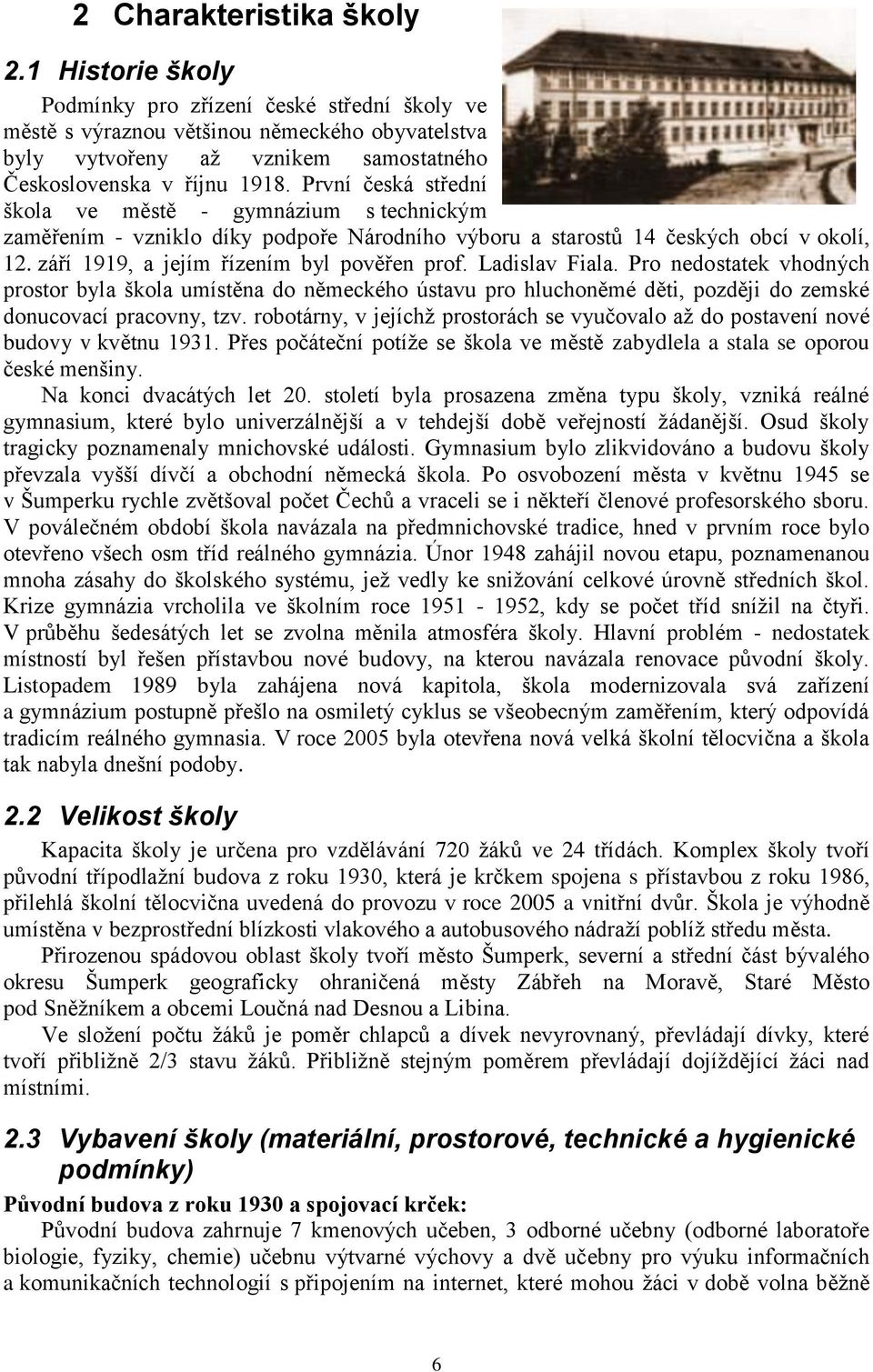 2 Charakteristika školy

2.1 Historie školy

Podmínky pro zřízení české střední školy ve městě s výraznou většinou německého obyvatelstva byly vytvořeny až vznikem samostatného Československa v říjnu 1918. První česká střední škola ve městě - gymnázium s technickým zaměřením - vzniklo díky podpoře Národního výboru a starostů 14 českých obcí v okolí, 12. září 1919, a jejím řízením byl pověřen prof. Ladislav Fiala. Pro nedostatek vhodných prostor byla škola umístěna do německého ústavu pro hluchoněmé děti, později do zemské donucovací pracovny, tzv. robotárny, v jejíchž prostorách se vyučovalo až do postavení nové budovy v květnu 1931. Přes počáteční potíže se škola ve městě zabydlela a stala se oporou české menšiny.

Na konci dvacátých let 20. století byla prosazena změna typu školy, vzniká reálné gymnasium, které bylo univerzálnější a v tehdejší době veřejností žádanější. Osud školy tragicky poznamenaly mnichovské události. Gymnasium bylo zlikvidováno a budovu školy převzala vyšší dívčí a obchodní německá škola. Po osvobození města v květnu 1945 se v Šumperku rychle zvětšoval počet Čechů a vraceli se i někteří členové profesorského sboru. V poválečném období škola navázala na předmnichovské tradice, hned v prvním roce bylo otevřeno všech osm tříd reálného gymnázia. Únor 1948 zahájil novou etapu, poznamenanou mnoha zásahy do školského systému, jež vedly ke snižování celkové úrovně středních škol. Krize gymnázia vrcholila ve školním roce 1951 - 1952, kdy se počet tříd snížil na čtyři. V průběhu šedesátých let se zvolna měnila atmosféra školy. Hlavní problém - nedostatek místností byl řešen přístavbou nové budovy, na kterou navázala renovace původní školy. Listopadem 1989 byla zahájena nová kapitola, škola modernizovala svá zařízení a gymnázium postupně přešlo na osmiletý cyklus se všeobecným zaměřením, který odpovídá tradicím reálného gymnasia. V roce 2005 byla otevřena nová velká školní tělocvična a škola tak nabyla dnešní podoby.

2.2 Velikost školy

Kapacita školy je určena pro vzdělávání 720 žáků ve 24 třídách. Komplex školy tvoří původní třípodlažní budova z roku 1930, která je krčkem spojena s přístavbou z roku 1986, přilehlá školní tělocvična uvedená do provozu v roce 2005 a vnitřní dvůr. Škola je výhodně umístěna v bezprostřední blízkosti vlakového a autobusového nádraží poblíž středu města.

Přirozenou spádovou oblast školy tvoří město Šumperk, severní a střední část bývalého okresu Šumperk geograficky ohraničená městy Zábřeh na Moravě, Staré Město pod Sněžníkem a obcemi Loučná nad Desnou a Libina.

Ve složení počtu žáků je poměr chlapců a dívek nevyrovnaný, převládají dívky, které tvoří přibližně 2/3 stavu žáků. Přibližně stejným poměrem převládají dojíždějící žáci nad místními.

2.3 Vybavení školy (materiální, prostorové, technické a hygienické podmínky)

Původní budova z roku 1930 a spojovací krček:

Původní budova zahrnuje 7 kmenových učeben, 3 odborné učebny (odborné laboratoře biologie, fyziky, chemie) učebnu výtvarné výchovy a dvě učebny pro výuku informačních a komunikačních technologií s připojením na internet, které mohou žáci v době volna běžně

6